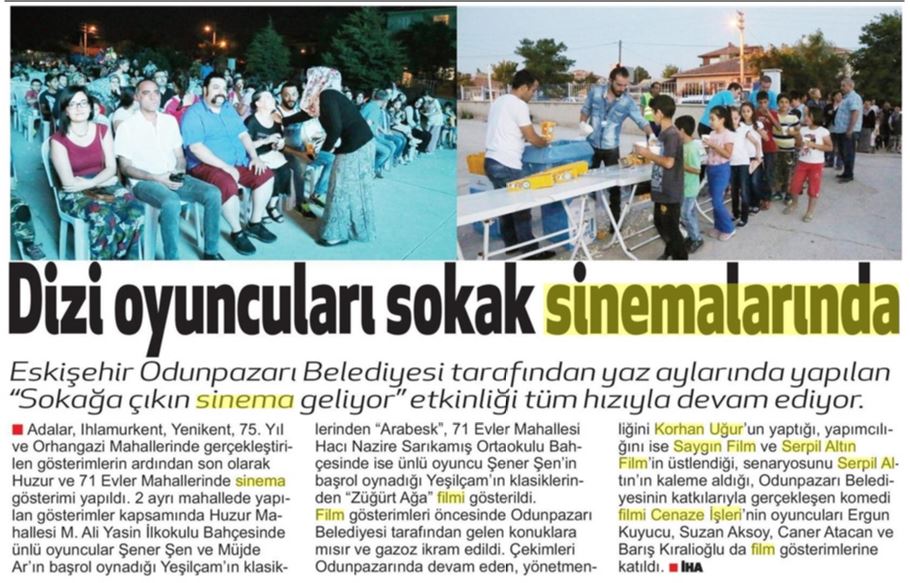 Dizi oyuncuları sokak sinemalarında

Eskişehir Odunpazarı Belediyesi tarafından yaz aylarında yapılan "Sokağa çıkın sinema geliyor" etkinliği tüm hızıyla devam ediyor.

Adalar, Ihlamurkent, Yenikent, 75. Yıl ve Orhangazi Mahallerinde gerçekleştirilen gösterimlerin ardından son olarak Huzur ve 71 Evler Mahallerinde sinema gösterimi yapıldı. 2 ayrı mahallede yapılan gösterimler kapsamında Huzur Mahallesi M. Ali Yasin İlkokulu Bahçesinde ünlü oyuncular Şener Şen ve Müjde Ar'ın başrol oynadığı Yeşilçam'ın klasiklerinden "Arabesk", 71 Evler Mahallesi Hacı Nazire Sarıkamış Ortaokulu Bahçesinde ise ünlü oyuncu Şener Şen'in başrol oynadığı Yeşilçam'ın klasiklerinden "Züğürt Ağa" filmi gösterildi.

Film gösterimleri öncesinde Odunpazarı Belediyesi tarafından gelen konuklara mısır ve gazoz ikram edildi. Çekimleri Odunpazarında devam eden, yönetmenliğini Korhan Uğur'un yaptığı, yapımcılığını ise Saygın Film ve Serpil Altın Film'in üstlendiği, senaryosunu Serpil Altın'ın kaleme aldığı, Odunpazarı Belediyesinin katkılarıyla gerçekleşen komedi filmi Cenaze İşleri'nin oyuncuları Ergun Kuyucu, Suzan Aksoy, Caner Atacan ve Barış Kıralioğlu da film gösterimlerine katıldı. İHA